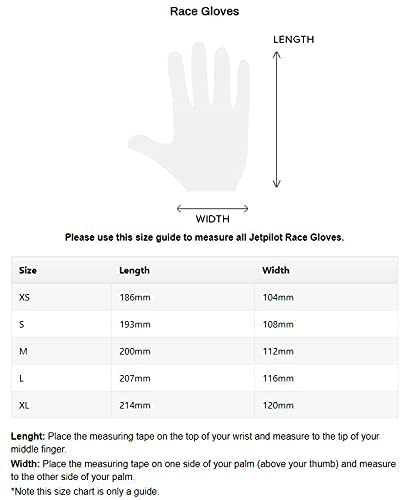 Race Gloves

LENGTH

WIDTH

Please use this size guide to measure all Jetpilot Race Gloves.

| Size | Length | Width |
|---|---|---|
| XS | 186mm | 104mm |
| S | 193mm | 108mm |
| M | 200mm | 112mm |
| L | 207mm | 116mm |
| XL | 214mm | 120mm |

Lenght: Place the measuring tape on the top of your wrist and measure to the tip of your middle finger.

Width: Place the measuring tape on one side of your palm (above your thumb) and measure to the other side of your palm.

*Note this size chart is only a guide.